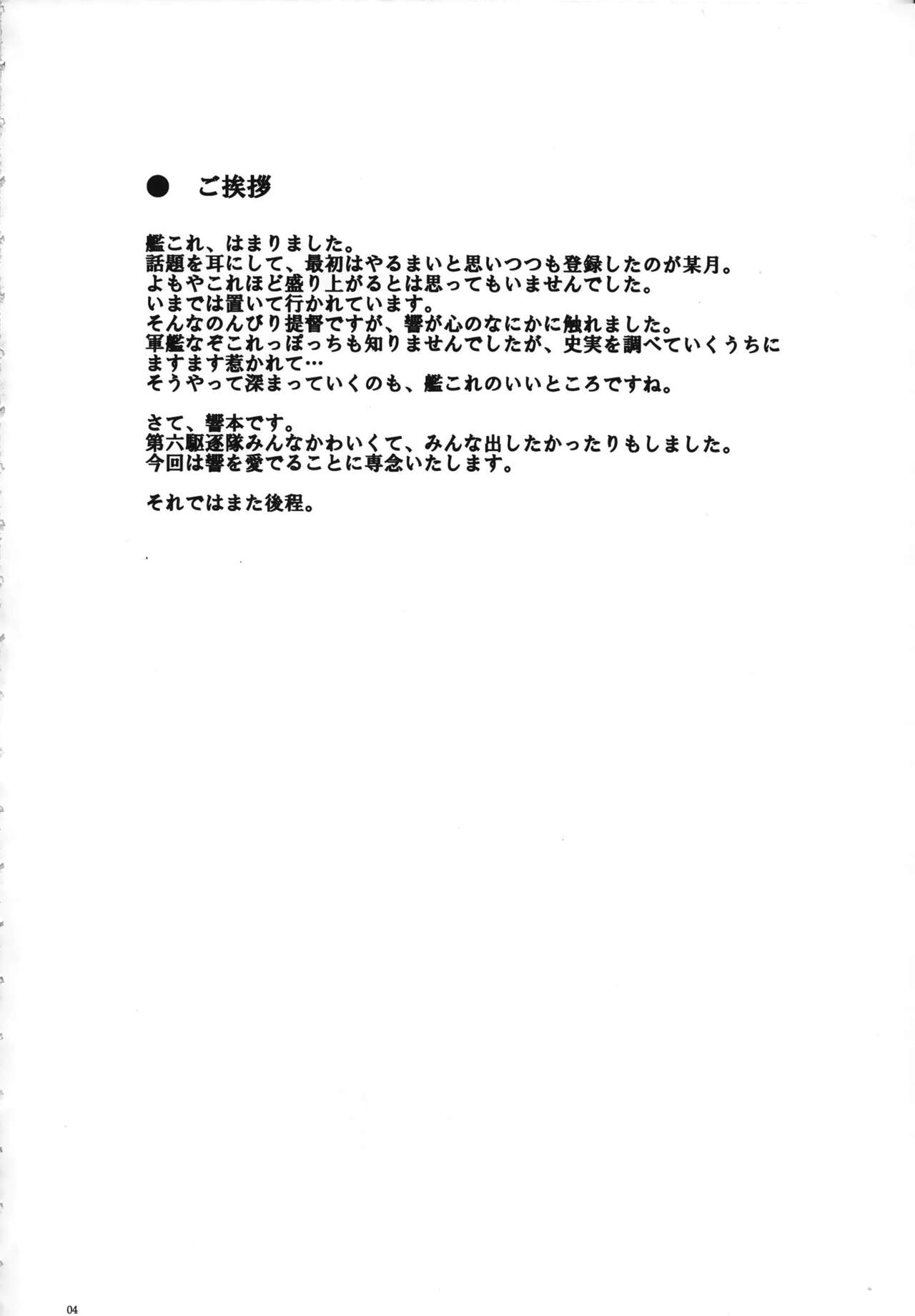 • ご挨拶

艦これ、はまりました。
話題を耳にして、最初はやるまいと思いつつも登録したのが某月。
よもやこれほど盛り上がるとは思ってもいませんでした。
いまでは置いて行かれています。
そんなのんびり提督ですが、響が心のなにかに触れました。
軍艦なぞこれっぽっちも知りませんでしたが、史実を調べていくうちにますます惹かれて…
そうやって深まっていくのも、艦これのいいところですね。

さて、響本です。
第六駆逐隊みんなかわいくて、みんな出したかったりもしました。
今回は響を愛でることに専念いたします。

それではまた後程。

04